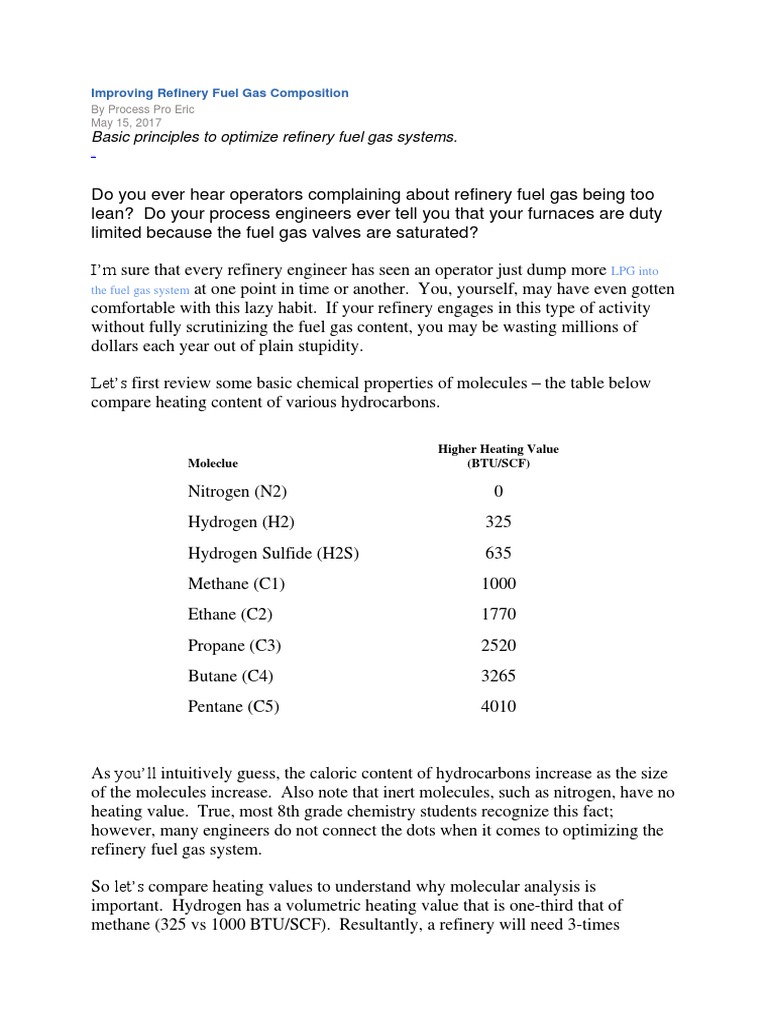 Improving Refinery Fuel Gas Composition
By Process Pro Eric
May 15, 2017
Basic principles to optimize refinery fuel gas systems.

Do you ever hear operators complaining about refinery fuel gas being too lean? Do your process engineers ever tell you that your furnaces are duty limited because the fuel gas valves are saturated?

I'm sure that every refinery engineer has seen an operator just dump more LPG into the fuel gas system at one point in time or another. You, yourself, may have even gotten comfortable with this lazy habit. If your refinery engages in this type of activity without fully scrutinizing the fuel gas content, you may be wasting millions of dollars each year out of plain stupidity.

Let's first review some basic chemical properties of molecules – the table below compare heating content of various hydrocarbons.

| Moleclue | Higher Heating Value (BTU/SCF) |
|---|---|
| Nitrogen (N2) | 0 |
| Hydrogen (H2) | 325 |
| Hydrogen Sulfide (H2S) | 635 |
| Methane (C1) | 1000 |
| Ethane (C2) | 1770 |
| Propane (C3) | 2520 |
| Butane (C4) | 3265 |
| Pentane (C5) | 4010 |

As you'll intuitively guess, the caloric content of hydrocarbons increase as the size of the molecules increase. Also note that inert molecules, such as nitrogen, have no heating value. True, most 8th grade chemistry students recognize this fact; however, many engineers do not connect the dots when it comes to optimizing the refinery fuel gas system.

So let's compare heating values to understand why molecular analysis is important. Hydrogen has a volumetric heating value that is one-third that of methane (325 vs 1000 BTU/SCF). Resultantly, a refinery will need 3-times